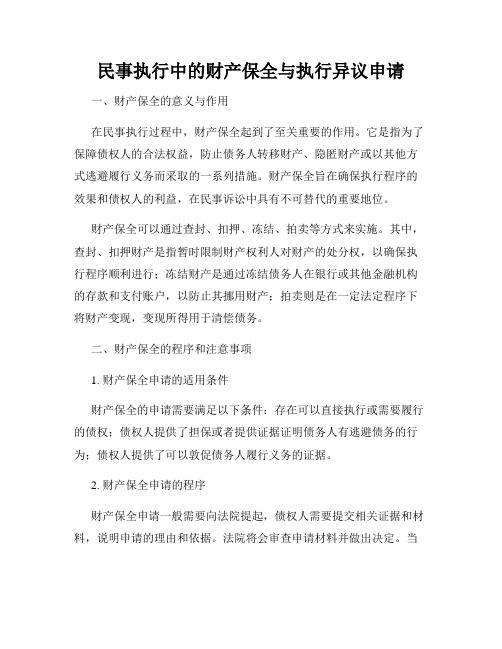 民事执行中的财产保全与执行异议申请

一、财产保全的意义与作用

在民事执行过程中，财产保全起到了至关重要的作用。它是指为了保障债权人的合法权益，防止债务人转移财产、隐匿财产或以其他方式逃避履行义务而采取的一系列措施。财产保全旨在确保执行程序的效果和债权人的利益，在民事诉讼中具有不可替代的重要地位。

财产保全可以通过查封、扣押、冻结、拍卖等方式来实施。其中，查封、扣押财产是指暂时限制财产权利人对财产的处分权，以确保执行程序顺利进行；冻结财产是通过冻结债务人在银行或其他金融机构的存款和支付账户，以防止其挪用财产；拍卖则是在一定法定程序下将财产变现，变现所得用于清偿债务。

二、财产保全的程序和注意事项

1. 财产保全申请的适用条件

财产保全的申请需要满足以下条件：存在可以直接执行或需要履行的债权；债权人提供了担保或者提供证据证明债务人有逃避债务的行为；债权人提供了可以敦促债务人履行义务的证据。

2. 财产保全申请的程序

财产保全申请一般需要向法院提起，债权人需要提交相关证据和材料，说明申请的理由和依据。法院将会审查申请材料并做出决定。当